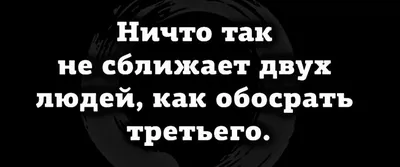 Ничто так не сближает двух людей, как обосрать третьего.